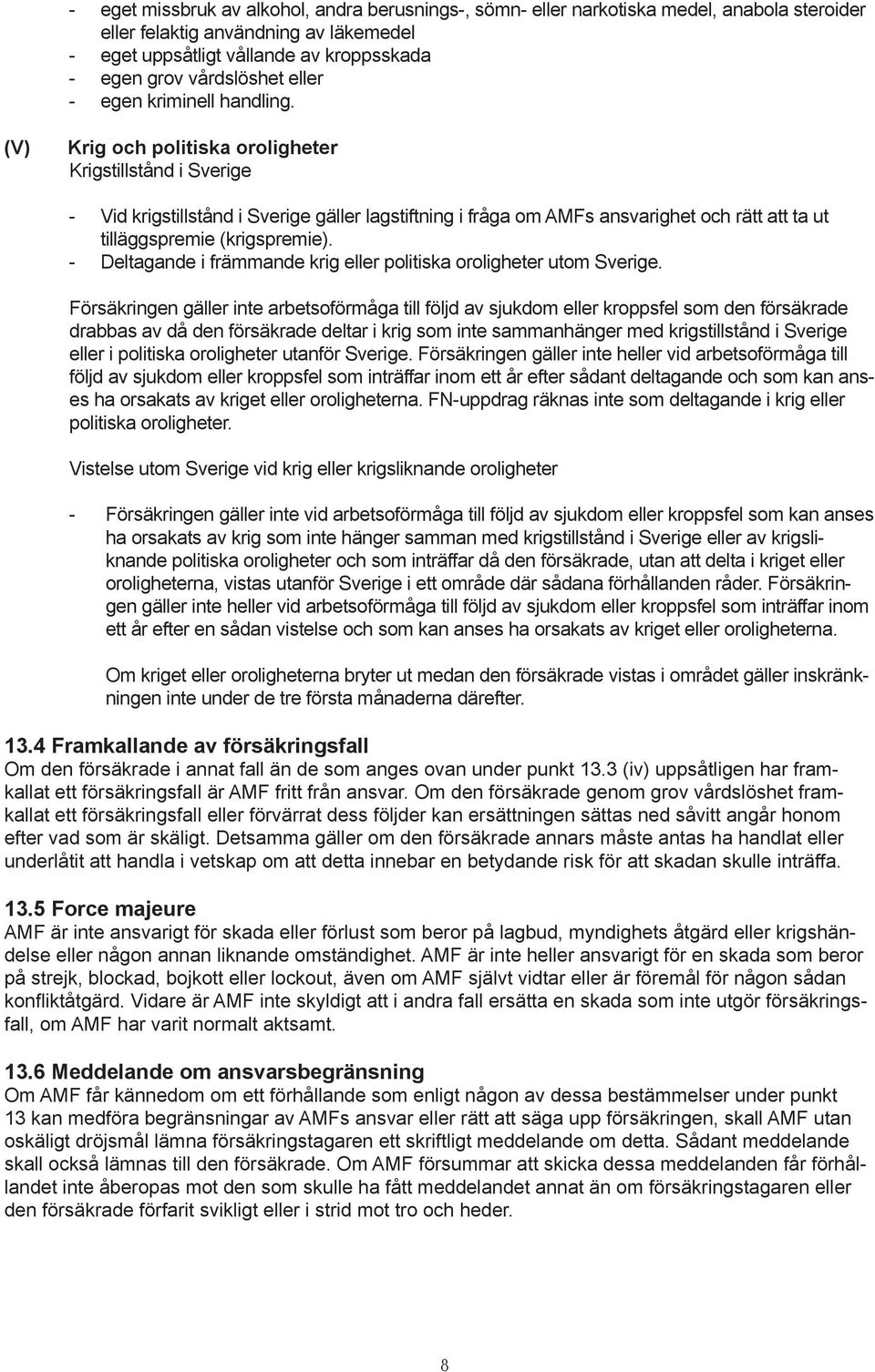 - eget missbruk av alkohol, andra berusnings-, sömn- eller narkotiska medel, anabola steroider eller felaktig användning av läkemedel
- eget uppsåtligt vållande av kroppsskada
- egen grov vårdslöshet eller
- egen kriminell handling.

(V) Krig och politiska oroligheter
Krigstillstånd i Sverige

- Vid krigstillstånd i Sverige gäller lagstiftning i fråga om AMFs ansvarighet och rätt att ta ut tilläggspremie (krigspremie).
- Deltagande i främmande krig eller politiska oroligheter utom Sverige.

Försäkringen gäller inte arbetsoförmåga till följd av sjukdom eller kroppsfel som den försäkrade drabbas av då den försäkrade deltar i krig som inte sammanhänger med krigstillstånd i Sverige eller i politiska oroligheter utanför Sverige. Försäkringen gäller inte heller vid arbetsoförmåga till följd av sjukdom eller kroppsfel som inträffar inom ett år efter sådant deltagande och som kan anses ha orsakats av kriget eller oroligheterna. FN-uppdrag räknas inte som deltagande i krig eller politiska oroligheter.

Vistelse utom Sverige vid krig eller krigsliknande oroligheter

- Försäkringen gäller inte vid arbetsoförmåga till följd av sjukdom eller kroppsfel som kan anses ha orsakats av krig som inte hänger samman med krigstillstånd i Sverige eller av krigsliknande politiska oroligheter och som inträffar då den försäkrade, utan att delta i kriget eller oroligheterna, vistas utanför Sverige i ett område där sådana förhållanden råder. Försäkringen gäller inte heller vid arbetsoförmåga till följd av sjukdom eller kroppsfel som inträffar inom ett år efter en sådan vistelse och som kan anses ha orsakats av kriget eller oroligheterna.

Om kriget eller oroligheterna bryter ut medan den försäkrade vistas i området gäller inskränkningen inte under de tre första månaderna därefter.

13.4 Framkallande av försäkringsfall
Om den försäkrade i annat fall än de som anges ovan under punkt 13.3 (iv) uppsåtligen har framkallat ett försäkringsfall är AMF fritt från ansvar. Om den försäkrade genom grov vårdslöshet framkallat ett försäkringsfall eller förvärrat dess följder kan ersättningen sättas ned såvitt angår honom efter vad som är skäligt. Detsamma gäller om den försäkrade annars måste antas ha handlat eller underlåtit att handla i vetskap om att detta innebar en betydande risk för att skadan skulle inträffa.

13.5 Force majeure
AMF är inte ansvarigt för skada eller förlust som beror på lagbud, myndighets åtgärd eller krigshändelse eller någon annan liknande omständighet. AMF är inte heller ansvarigt för en skada som beror på strejk, blockad, bojkott eller lockout, även om AMF självt vidtar eller är föremål för någon sådan konfliktåtgärd. Vidare är AMF inte skyldigt att i andra fall ersätta en skada som inte utgör försäkringsfall, om AMF har varit normalt aktsamt.

13.6 Meddelande om ansvarsbegränsning
Om AMF får kännedom om ett förhållande som enligt någon av dessa bestämmelser under punkt 13 kan medföra begränsningar av AMFs ansvar eller rätt att säga upp försäkringen, skall AMF utan oskäligt dröjsmål lämna försäkringstagaren ett skriftligt meddelande om detta. Sådant meddelande skall också lämnas till den försäkrade. Om AMF försummar att skicka dessa meddelanden får förhållandet inte åberopas mot den som skulle ha fått meddelandet annat än om försäkringstagaren eller den försäkrade förfarit svikligt eller i strid mot tro och heder.

8